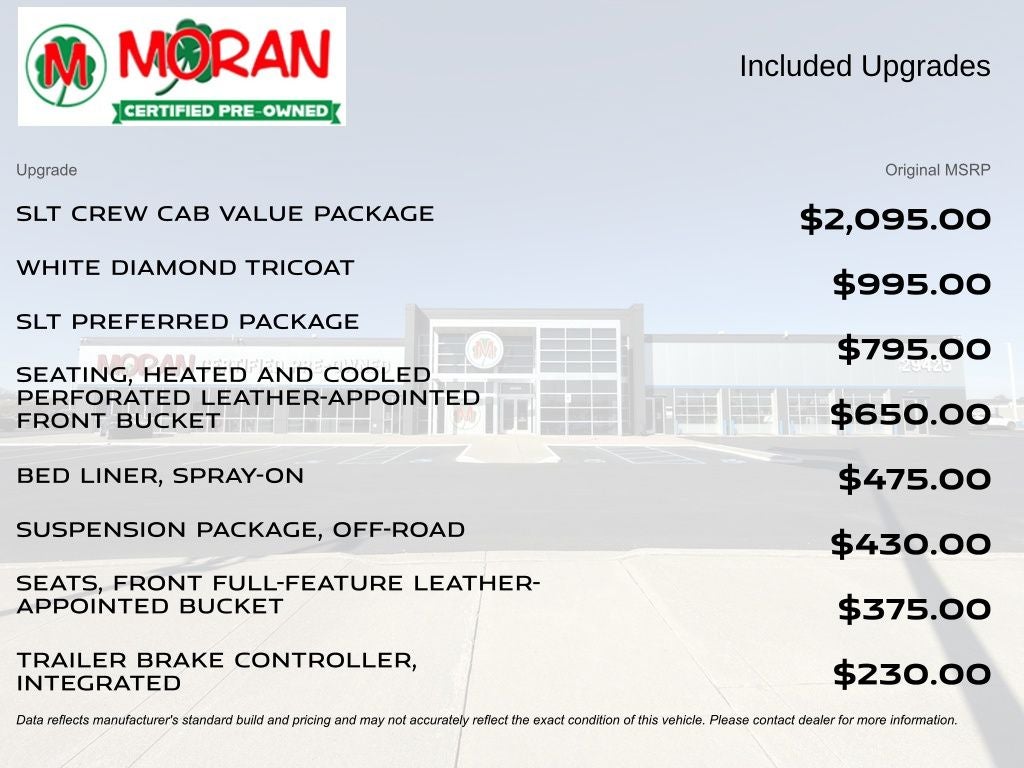 M MORAN
CERTIFIED PRE-OWNED

Included Upgrades

| Upgrade | Original MSRP |
|---|---|
| SLT CREW CAB VALUE PACKAGE | $2,095.00 |
| WHITE DIAMOND TRICOAT | $995.00 |
| SLT PREFERRED PACKAGE | $795.00 |
| SEATING, HEATED AND COOLED PERFORATED LEATHER-APPOINTED FRONT BUCKET | $650.00 |
| BED LINER, SPRAY-ON | $475.00 |
| SUSPENSION PACKAGE, OFF-ROAD | $430.00 |
| SEATS, FRONT FULL-FEATURE LEATHER-APPOINTED BUCKET | $375.00 |
| TRAILER BRAKE CONTROLLER, INTEGRATED | $230.00 |

Data reflects manufacturer's standard build and pricing and may not accurately reflect the exact condition of this vehicle. Please contact dealer for more information.